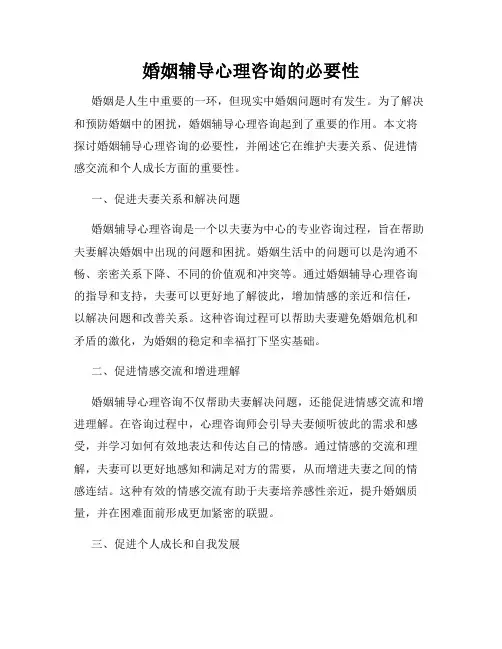 婚姻辅导心理咨询的必要性

婚姻是人生中重要的一环，但现实中婚姻问题时有发生。为了解决和预防婚姻中的困扰，婚姻辅导心理咨询起到了重要的作用。本文将探讨婚姻辅导心理咨询的必要性，并阐述它在维护夫妻关系、促进情感交流和个人成长方面的重要性。

一、促进夫妻关系和解决问题

婚姻辅导心理咨询是一个以夫妻为中心的专业咨询过程，旨在帮助夫妻解决婚姻中出现的问题和困扰。婚姻生活中的问题可以是沟通不畅、亲密关系下降、不同的价值观和冲突等。通过婚姻辅导心理咨询的指导和支持，夫妻可以更好地了解彼此，增加情感的亲近和信任，以解决问题和改善关系。这种咨询过程可以帮助夫妻避免婚姻危机和矛盾的激化，为婚姻的稳定和幸福打下坚实基础。

二、促进情感交流和增进理解

婚姻辅导心理咨询不仅帮助夫妻解决问题，还能促进情感交流和增进理解。在咨询过程中，心理咨询师会引导夫妻倾听彼此的需求和感受，并学习如何有效地表达和传达自己的情感。通过情感的交流和理解，夫妻可以更好地感知和满足对方的需要，从而增进夫妻之间的情感连结。这种有效的情感交流有助于夫妻培养感性亲近，提升婚姻质量，并在困难面前形成更加紧密的联盟。

三、促进个人成长和自我发展